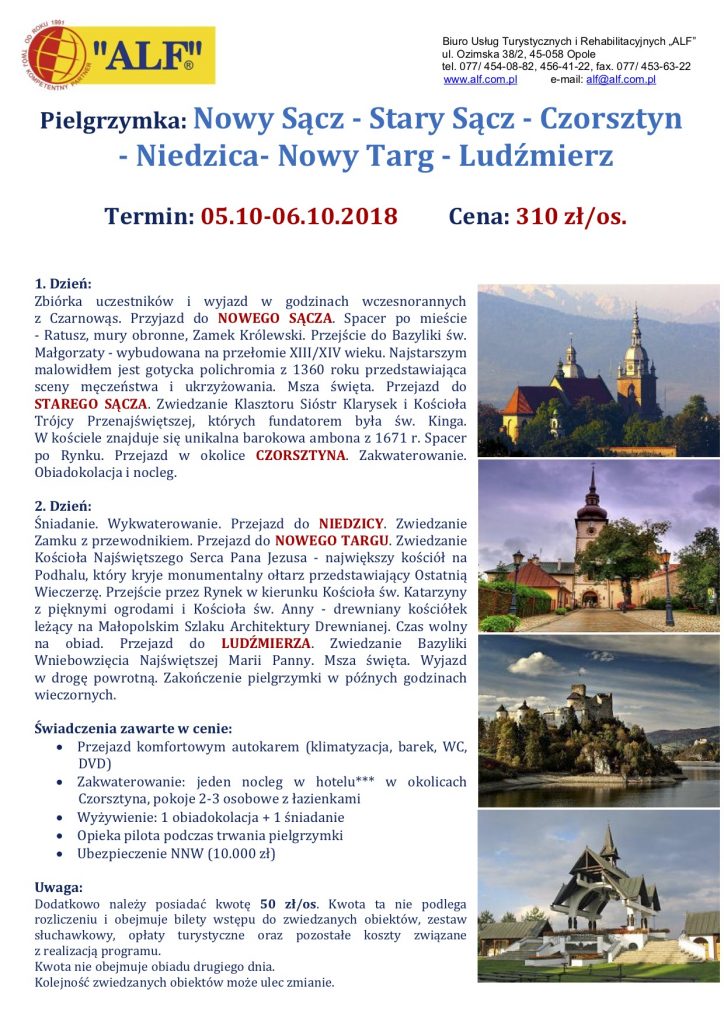 OD ROKU 1991 TWÓJ KOMPETENTNY PARTNER
"ALF"®

Biuro Usług Turystycznych i Rehabilitacyjnych „ALF"
ul. Ozimska 38/2, 45-058 Opole
tel. 077/ 454-08-82, 456-41-22, fax. 077/ 453-63-22
www.alf.com.pl e-mail: alf@alf.com.pl

Pielgrzymka: Nowy Sącz - Stary Sącz - Czorsztyn - Niedzica- Nowy Targ - Ludźmierz

Termin: 05.10-06.10.2018 Cena: 310 zł/os.

1. Dzień:
Zbiórka uczestników i wyjazd w godzinach wczesnorannych z Czarnowąs. Przyjazd do NOWEGO SĄCZA. Spacer po mieście - Ratusz, mury obronne, Zamek Królewski. Przejście do Bazyliki św. Małgorzaty - wybudowana na przełomie XIII/XIV wieku. Najstarszym malowidłem jest gotycka polichromia z 1360 roku przedstawiająca sceny męczeństwa i ukrzyżowania. Msza święta. Przejazd do STAREGO SĄCZA. Zwiedzanie Klasztoru Sióstr Klarysek i Kościoła Trójcy Przenajświętszej, których fundatorem była św. Kinga. W kościele znajduje się unikalna barokowa ambona z 1671 r. Spacer po Rynku. Przejazd w okolice CZORSZTYNA. Zakwaterowanie. Obiadokolacja i nocleg.

2. Dzień:
Śniadanie. Wykwaterowanie. Przejazd do NIEDZICY. Zwiedzanie Zamku z przewodnikiem. Przejazd do NOWEGO TARGU. Zwiedzanie Kościoła Najświętszego Serca Pana Jezusa - największy kościół na Podhalu, który kryje monumentalny ołtarz przedstawiający Ostatnią Wieczerzę. Przejście przez Rynek w kierunku Kościoła św. Katarzyny z pięknymi ogrodami i Kościoła św. Anny - drewniany kościółek leżący na Małopolskim Szlaku Architektury Drewnianej. Czas wolny na obiad. Przejazd do LUDŹMIERZA. Zwiedzanie Bazyliki Wniebowzięcia Najświętszej Marii Panny. Msza święta. Wyjazd w drogę powrotną. Zakończenie pielgrzymki w późnych godzinach wieczornych.

Świadczenia zawarte w cenie:
• Przejazd komfortowym autokarem (klimatyzacja, barek, WC, DVD)
• Zakwaterowanie: jeden nocleg w hotelu*** w okolicach Czorsztyna, pokoje 2-3 osobowe z łazienkami
• Wyżywienie: 1 obiadokolacja + 1 śniadanie
• Opieka pilota podczas trwania pielgrzymki
• Ubezpieczenie NNW (10.000 zł)

Uwaga:
Dodatkowo należy posiadać kwotę 50 zł/os. Kwota ta nie podlega rozliczeniu i obejmuje bilety wstępu do zwiedzanych obiektów, zestaw słuchawkowy, opłaty turystyczne oraz pozostałe koszty związane z realizacją programu.
Kwota nie obejmuje obiadu drugiego dnia.
Kolejność zwiedzanych obiektów może ulec zmianie.